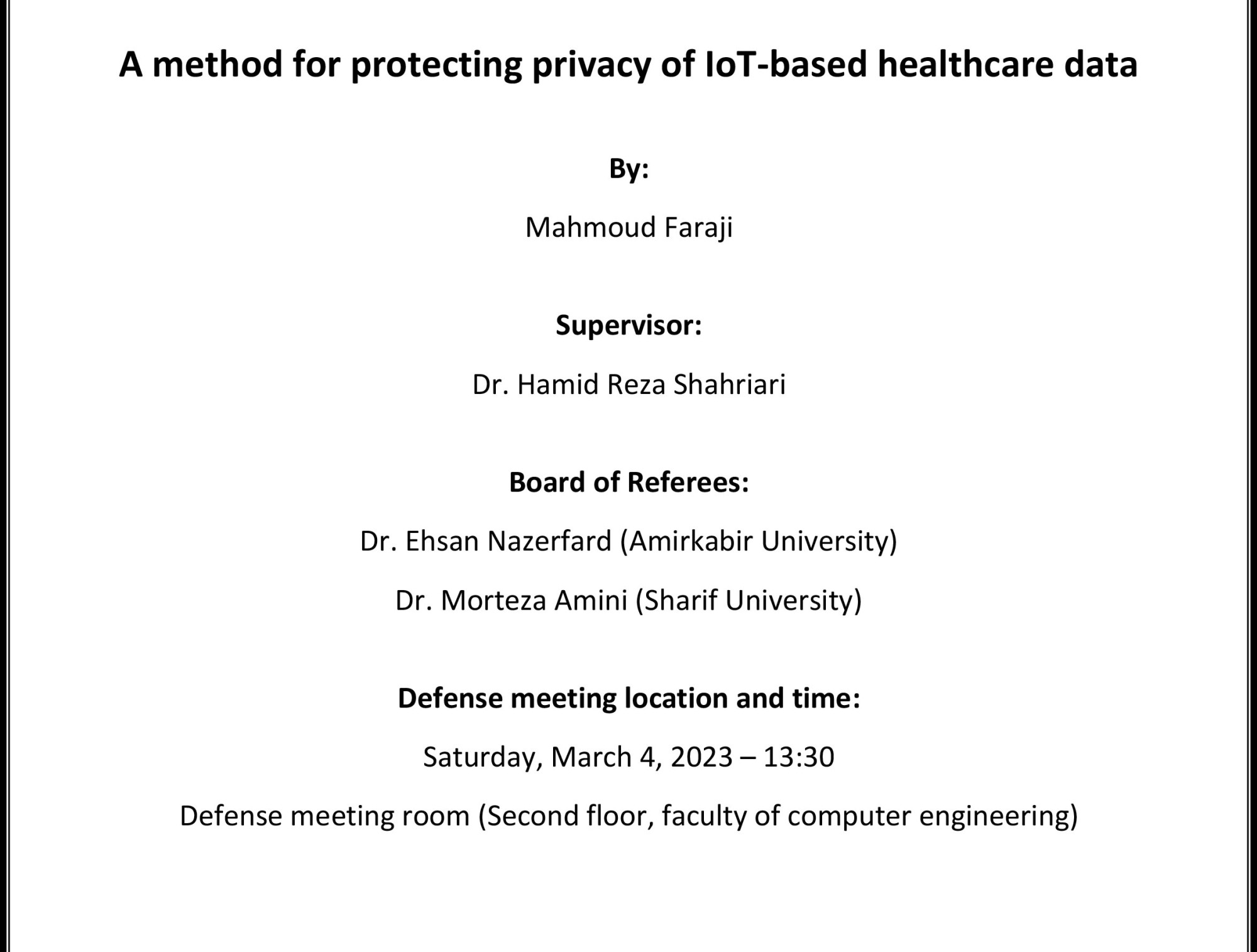 A method for protecting privacy of IoT-based healthcare data

By:

Mahmoud Faraji

Supervisor:

Dr. Hamid Reza Shahriari

Board of Referees:

Dr. Ehsan Nazerfard (Amirkabir University)

Dr. Morteza Amini (Sharif University)

Defense meeting location and time:

Saturday, March 4, 2023 – 13:30

Defense meeting room (Second floor, faculty of computer engineering)